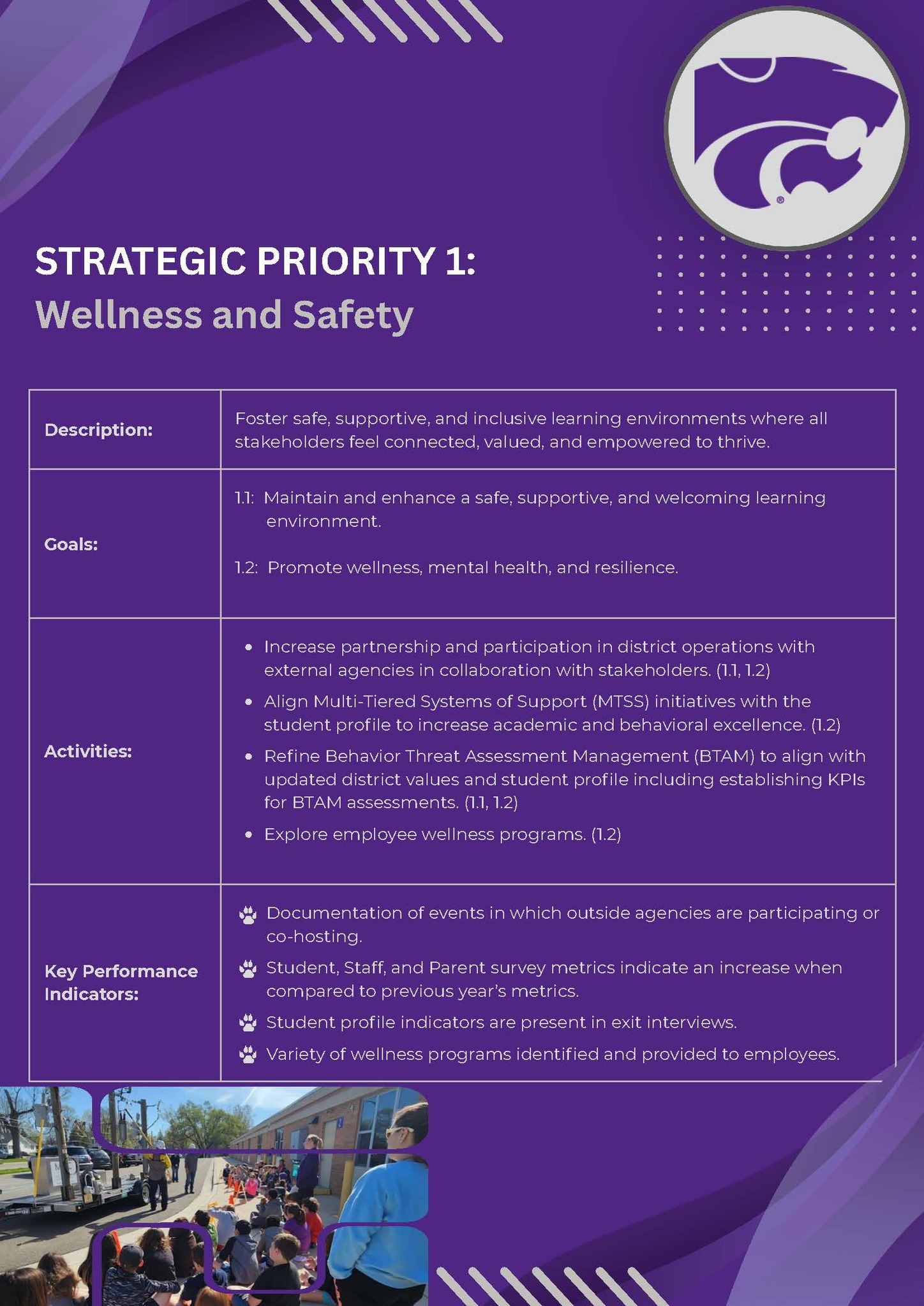 STRATEGIC PRIORITY 1:
Wellness and Safety

| Description: | Foster safe, supportive, and inclusive learning environments where all stakeholders feel connected, valued, and empowered to thrive. |
|---|---|
| Goals: | 1.1: Maintain and enhance a safe, supportive, and welcoming learning environment. 1.2: Promote wellness, mental health, and resilience. |
| Activities: | • Increase partnership and participation in district operations with external agencies in collaboration with stakeholders. (1.1, 1.2) • Align Multi-Tiered Systems of Support (MTSS) initiatives with the student profile to increase academic and behavioral excellence. (1.2) • Refine Behavior Threat Assessment Management (BTAM) to align with updated district values and student profile including establishing KPIs for BTAM assessments. (1.1, 1.2) • Explore employee wellness programs. (1.2) |
| Key Performance Indicators: | Documentation of events in which outside agencies are participating or co-hosting. Student, Staff, and Parent survey metrics indicate an increase when compared to previous year's metrics. Student profile indicators are present in exit interviews. Variety of wellness programs identified and provided to employees. |